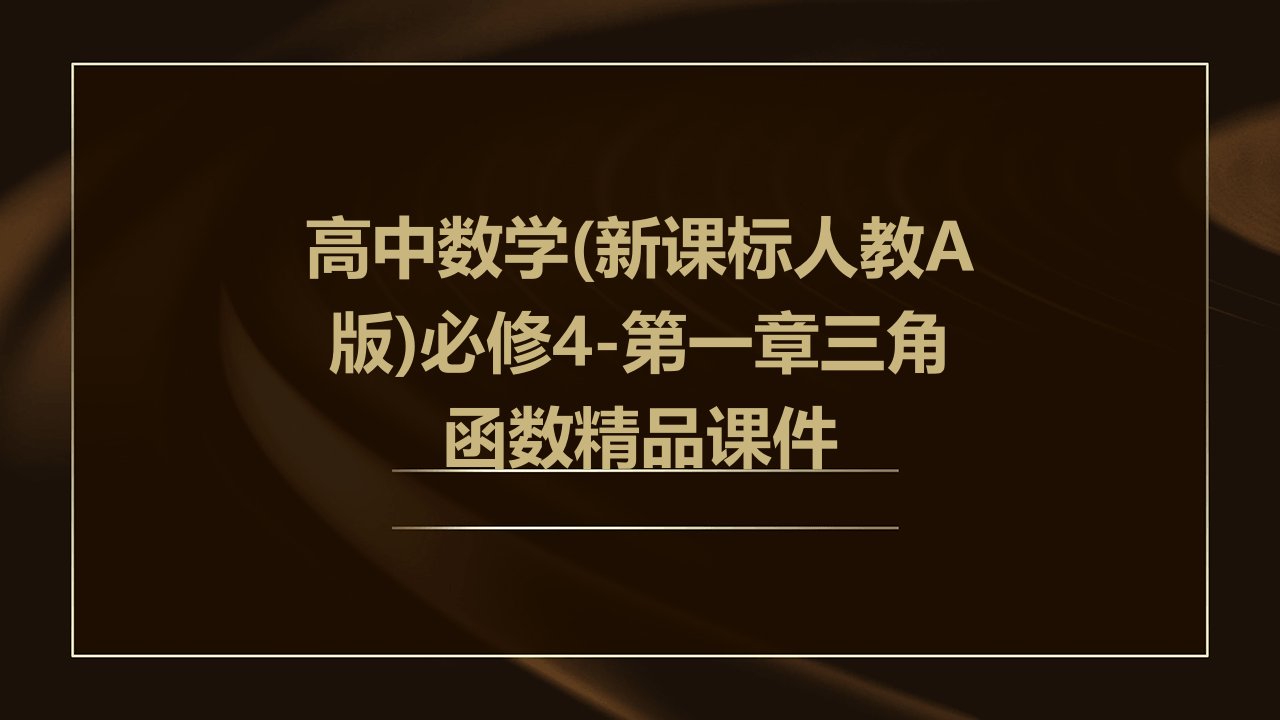 高中数学(新课标人教A版)必修4-第一章三角函数精品课件